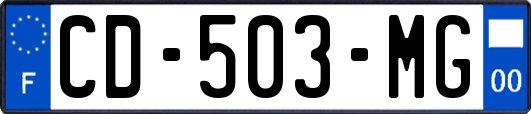 F
CD-503-MG
00